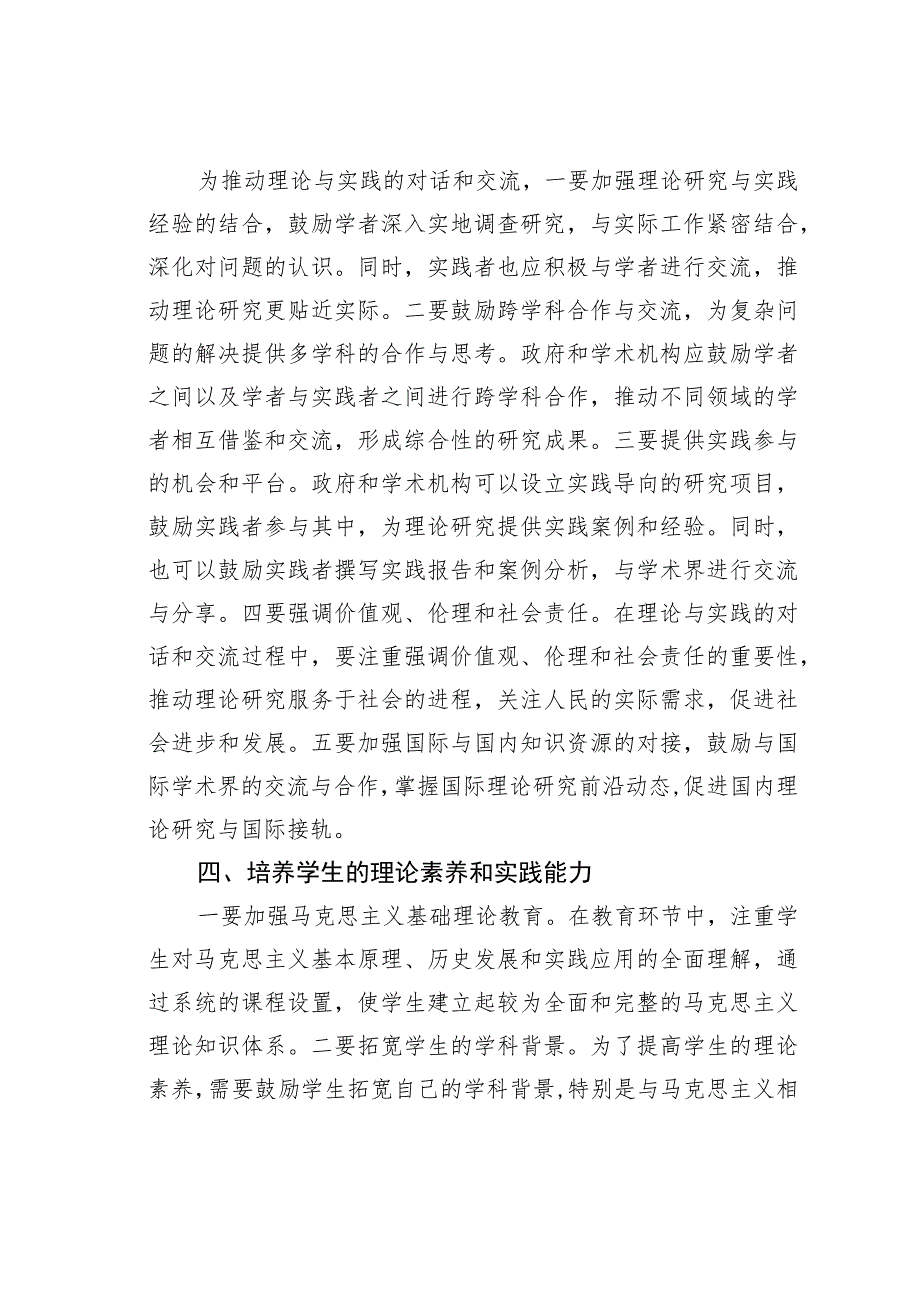 为推动理论与实践的对话和交流，一要加强理论研究与实践经验的结合，鼓励学者深入实地调查研究，与实际工作紧密结合，深化对问题的认识。同时，实践者也应积极与学者进行交流，推动理论研究更贴近实际。二要鼓励跨学科合作与交流，为复杂问题的解决提供多学科的合作与思考。政府和学术机构应鼓励学者之间以及学者与实践者之间进行跨学科合作，推动不同领域的学者相互借鉴和交流，形成综合性的研究成果。三要提供实践参与的机会和平台。政府和学术机构可以设立实践导向的研究项目，鼓励实践者参与其中，为理论研究提供实践案例和经验。同时，也可以鼓励实践者撰写实践报告和案例分析，与学术界进行交流与分享。四要强调价值观、伦理和社会责任。在理论与实践的对话和交流过程中，要注重强调价值观、伦理和社会责任的重要性，推动理论研究服务于社会的进程，关注人民的实际需求，促进社会进步和发展。五要加强国际与国内知识资源的对接，鼓励与国际学术界的交流与合作，掌握国际理论研究前沿动态，促进国内理论研究与国际接轨。

四、培养学生的理论素养和实践能力

一要加强马克思主义基础理论教育。在教育环节中，注重学生对马克思主义基本原理、历史发展和实践应用的全面理解，通过系统的课程设置，使学生建立起较为全面和完整的马克思主义理论知识体系。二要拓宽学生的学科背景。为了提高学生的理论素养，需要鼓励学生拓宽自己的学科背景，特别是与马克思主义相